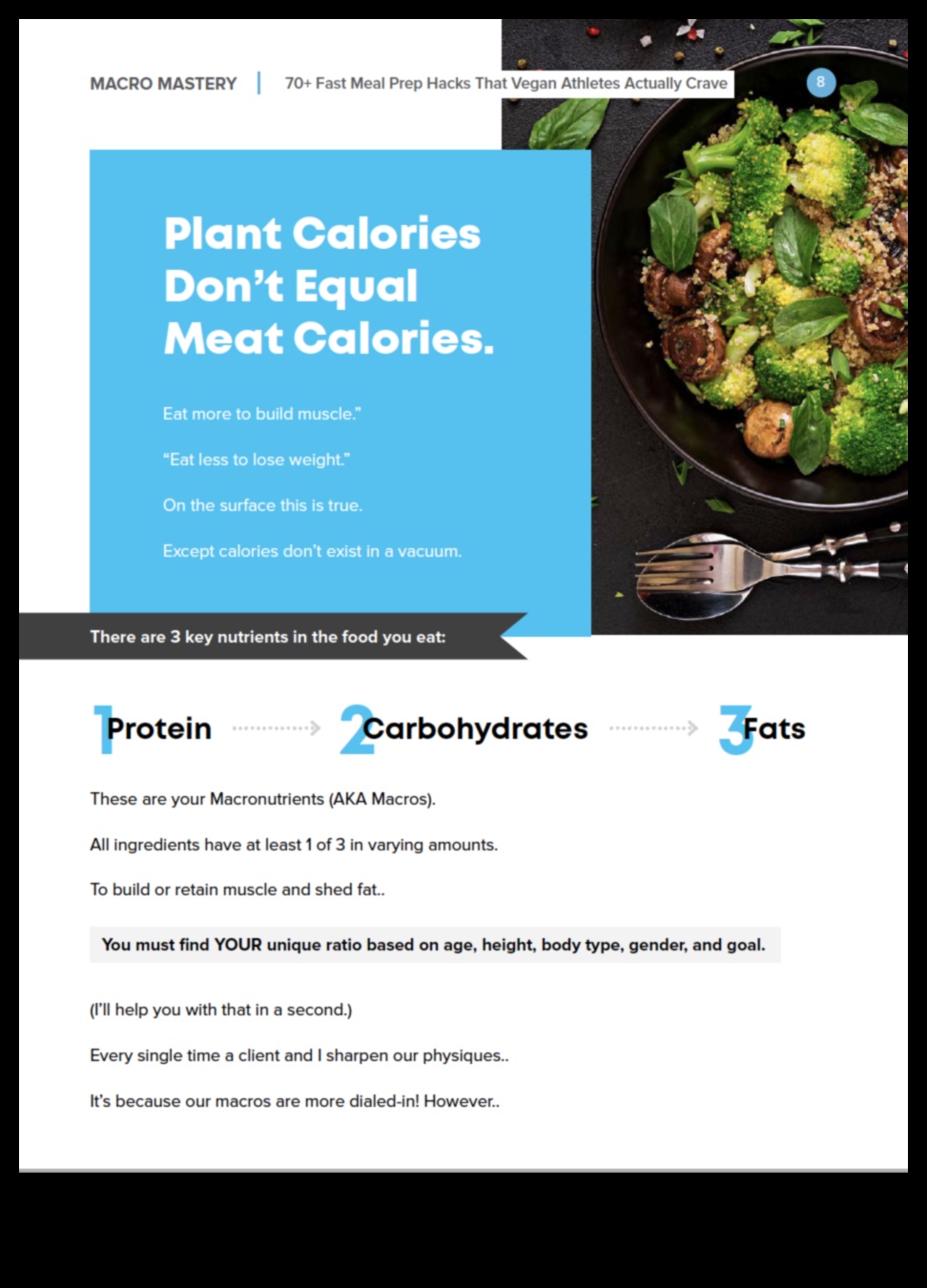 MACRO MASTERY | 70+ Fast Meal Prep Hacks That Vegan Athletes Actually Crave

8

Plant Calories Don't Equal Meat Calories.

Eat more to build muscle."

"Eat less to lose weight."

On the surface this is true.

Except calories don't exist in a vacuum.

There are 3 key nutrients in the food you eat:

1 Protein

2 Carbohydrates

3 Fats

These are your Macronutrients (AKA Macros).

All ingredients have at least 1 of 3 in varying amounts.

To build or retain muscle and shed fat..

You must find YOUR unique ratio based on age, height, body type, gender, and goal.

(I'll help you with that in a second.)

Every single time a client and I sharpen our physiques..

It's because our macros are more dialed-in! However..